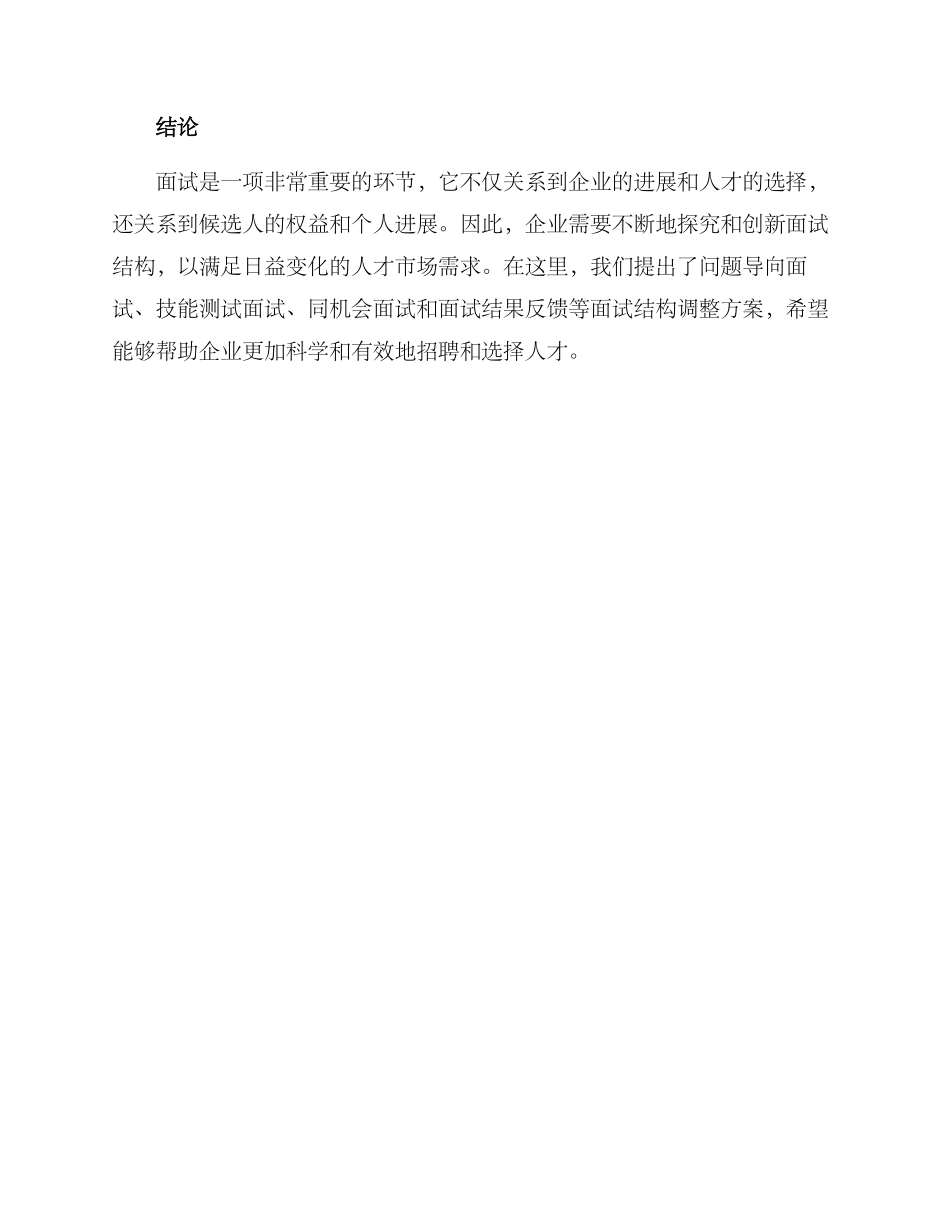 结论

面试是一项非常重要的环节，它不仅关系到企业的进展和人才的选择，还关系到候选人的权益和个人进展。因此，企业需要不断地探究和创新面试结构，以满足日益变化的人才市场需求。在这里，我们提出了问题导向面试、技能测试面试、同机会面试和面试结果反馈等面试结构调整方案，希望能够帮助企业更加科学和有效地招聘和选择人才。